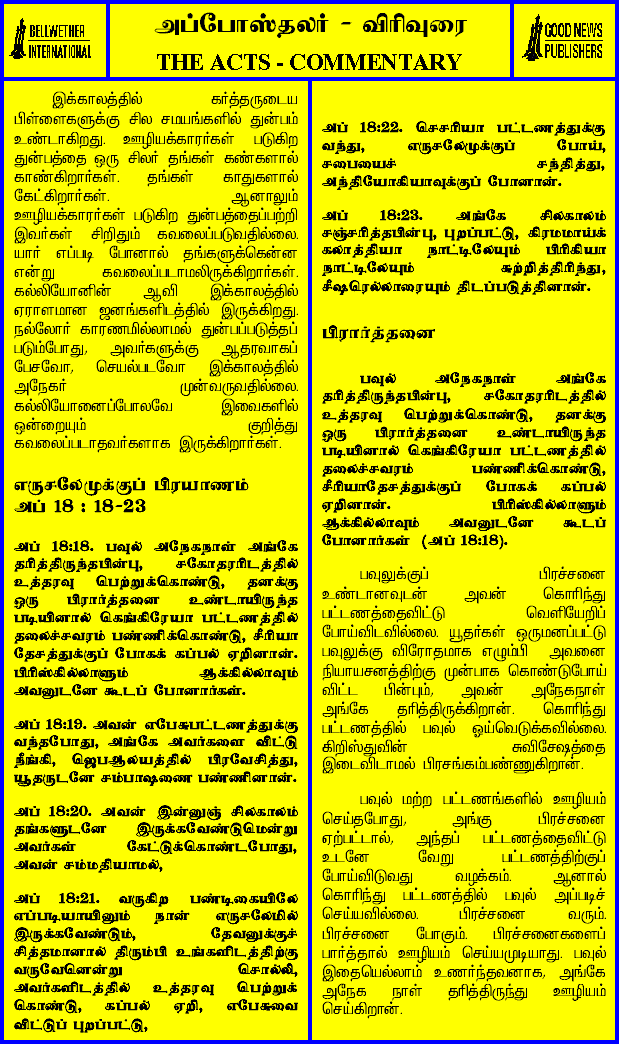 BELLWETHER INTERNATIONAL

அப்போஸ்தலர் - விரிவுரை
THE ACTS - COMMENTARY

GOOD NEWS PUBLISHERS

இக்காலத்தில் கர்த்தருடைய பிள்ளைகளுக்கு சில சமயங்களில் துன்பம் உண்டாகிறது. ஊழியக்காரர்கள் படுகிற துன்பத்தை ஒரு சிலர் தங்கள் கண்களால் காண்கிறார்கள். தங்கள் காதுகளால் கேட்கிறார்கள். ஆனாலும் ஊழியக்காரர்கள் படுகிற துன்பத்தைப்பற்றி இவர்கள் சிறிதும் கவலைப்படுவதில்லை. யார் எப்படி போனால் தங்களுக்கென்ன என்று கவலைப்படாமலிருக்கிறார்கள். கல்லியோனின் ஆவி இக்காலத்தில் ஏராளமான ஜனங்களிடத்தில் இருக்கிறது. நல்லோர் காரணமில்லாமல் துன்பப்படுத்தப் படும்போது, அவர்களுக்கு ஆதரவாகப் பேசவோ, செயல்படவோ இக்காலத்தில் அநேகர் முன்வருவதில்லை. கல்லியோனைப்போலவே இவைகளில் ஒன்றையும் குறித்து கவலைப்படாதவர்களாக இருக்கிறார்கள்.

எருசலேமுக்குப் பிரயாணம்
அப் 18 : 18-23

அப் 18:18. பவுல் அநேகநாள் அங்கே தரித்திருந்தபின்பு, சகோதரரிடத்தில் உத்தரவு பெற்றுக்கொண்டு, தனக்கு ஒரு பிரார்த்தனை உண்டாயிருந்த படியினால் கெங்கிரேயா பட்டணத்தில் தலைச்சவரம் பண்ணிக்கொண்டு, சீரியா தேசத்துக்குப் போகக் கப்பல் ஏறினான். பிரிஸ்கில்லாளும் ஆக்கில்லாவும் அவனுடனே கூடப் போனார்கள்.

அப் 18:19. அவன் எபேசுபட்டணத்துக்கு வந்தபோது, அங்கே அவர்களை விட்டு நீங்கி, ஜெபஆலயத்தில் பிரவேசித்து, யூதருடனே சம்பாஷணை பண்ணினான்.

அப் 18:20. அவன் இன்னுஞ் சிலகாலம் தங்களுடனே இருக்கவேண்டுமென்று அவர்கள் கேட்டுக்கொண்டபோது, அவன் சம்மதியாமல்,

அப் 18:21. வருகிற பண்டிகையிலே எப்படியாயினும் நான் எருசலேமில் இருக்கவேண்டும், தேவனுக்குச் சித்தமானால் திரும்பி உங்களிடத்திற்கு வருவேனென்று சொல்லி, அவர்களிடத்தில் உத்தரவு பெற்றுக் கொண்டு, கப்பல் ஏறி, எபேசுவை விட்டுப் புறப்பட்டு,

அப் 18:22. செசரியா பட்டணத்துக்கு வந்து, எருசலேமுக்குப் போய், சபையைச் சந்தித்து, அந்தியோகியாவுக்குப் போனான்.

அப் 18:23. அங்கே சிலகாலம் சஞ்சரித்தபின்பு, புறப்பட்டு, கிரமமாய்க் கலாத்தியா நாட்டிலேயும் பிரிகியா நாட்டிலேயும் சுற்றித்திரிந்து, சீஷரெல்லாரையும் திடப்படுத்தினான்.

பிரார்த்தனை

பவுல் அநேகநாள் அங்கே தரித்திருந்தபின்பு, சகோதரரிடத்தில் உத்தரவு பெற்றுக்கொண்டு, தனக்கு ஒரு பிரார்த்தனை உண்டாயிருந்த படியினால் கெங்கிரேயா பட்டணத்தில் தலைச்சவரம் பண்ணிக்கொண்டு, சீரியாதேசத்துக்குப் போகக் கப்பல் ஏறினான். பிரிஸ்கில்லாளும் ஆக்கில்லாவும் அவனுடனே கூடப் போனார்கள் (அப் 18:18).

பவுலுக்குப் பிரச்சனை உண்டானவுடன் அவன் கொரிந்து பட்டணத்தைவிட்டு வெளியேறிப் போய்விடவில்லை. யூதர்கள் ஒருமனப்பட்டு பவுலுக்கு விரோதமாக எழும்பி அவனை நியாயாசனத்திற்கு முன்பாக கொண்டுபோய் விட்ட பின்பும், அவன் அநேகநாள் அங்கே தரித்திருக்கிறான். கொரிந்து பட்டணத்தில் பவுல் ஓய்வெடுக்கவில்லை. கிறிஸ்துவின் சுவிசேஷத்தை இடைவிடாமல் பிரசங்கம்பண்ணுகிறான்.

பவுல் மற்ற பட்டணங்களில் ஊழியம் செய்தபோது, அங்கு பிரச்சனை ஏற்பட்டால், அந்தப் பட்டணத்தைவிட்டு உடனே வேறு பட்டணத்திற்குப் போய்விடுவது வழக்கம். ஆனால் கொரிந்து பட்டணத்தில் பவுல் அப்படிச் செய்யவில்லை. பிரச்சனை வரும். பிரச்சனை போகும். பிரச்சனைகளைப் பார்த்தால் ஊழியம் செய்யமுடியாது. பவுல் இதையெல்லாம் உணர்ந்தவனாக, அங்கே அநேக நாள் தரித்திருந்து ஊழியம் செய்கிறான்.